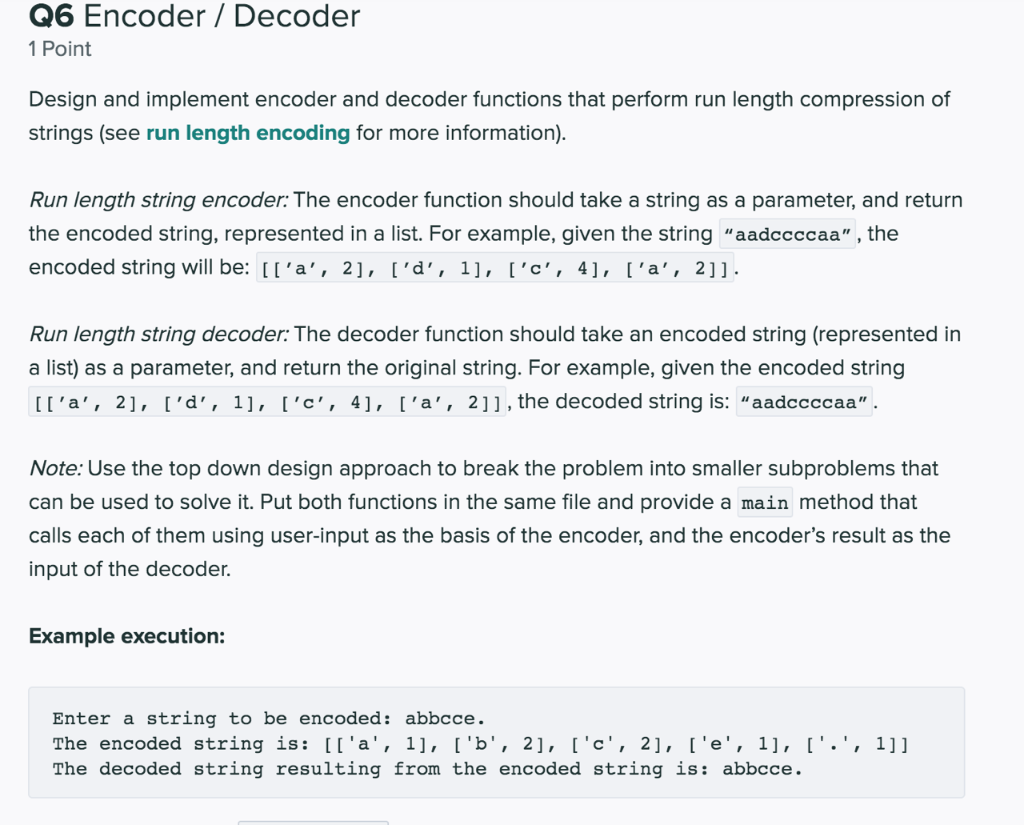 Q6 Encoder / Decoder
1 Point

Design and implement encoder and decoder functions that perform run length compression of strings (see run length encoding for more information).

Run length string encoder: The encoder function should take a string as a parameter, and return the encoded string, represented in a list. For example, given the string "aadccccaa", the encoded string will be: [['a', 2], ['d', 1], ['c', 4], ['a', 2]].

Run length string decoder: The decoder function should take an encoded string (represented in a list) as a parameter, and return the original string. For example, given the encoded string [['a', 2], ['d', 1], ['c', 4], ['a', 2]], the decoded string is: "aadccccaa".

Note: Use the top down design approach to break the problem into smaller subproblems that can be used to solve it. Put both functions in the same file and provide a main method that calls each of them using user-input as the basis of the encoder, and the encoder's result as the input of the decoder.

Example execution:

Enter a string to be encoded: abbcce.
The encoded string is: [['a', 1], ['b', 2], ['c', 2], ['e', 1], ['.', 1]]
The decoded string resulting from the encoded string is: abbcce.